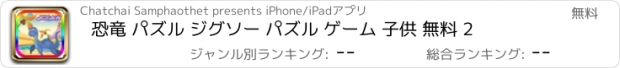 Chatchai Samphaothet presents iPhone/iPadアプリ

無料

恐竜 パズル ジグソー パズル ゲーム 子供 無料 2

ジャンル別ランキング: --

総合ランキング: --